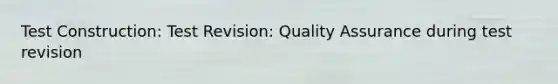 Test Construction: Test Revision: Quality Assurance during test revision